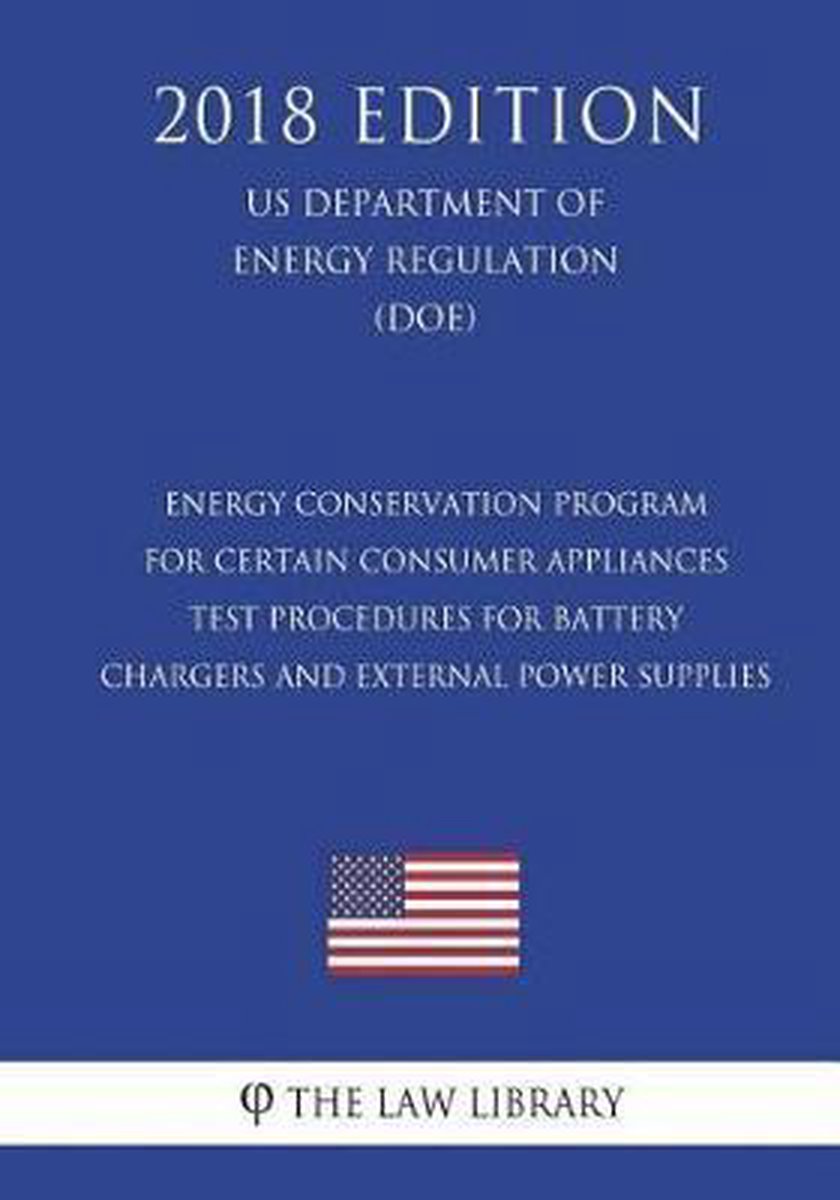 2018 EDITION

US DEPARTMENT OF ENERGY REGULATION (DOE)

ENERGY CONSERVATION PROGRAM FOR CERTAIN CONSUMER APPLIANCES TEST PROCEDURES FOR BATTERY CHARGERS AND EXTERNAL POWER SUPPLIES

φ THE LAW LIBRARY